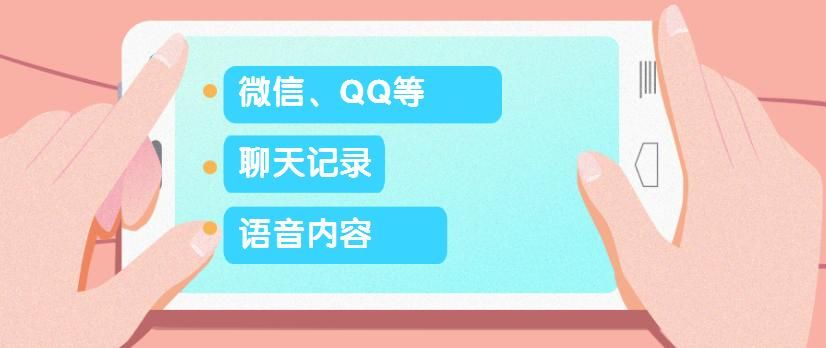 微信、QQ等

聊天记录

语音内容